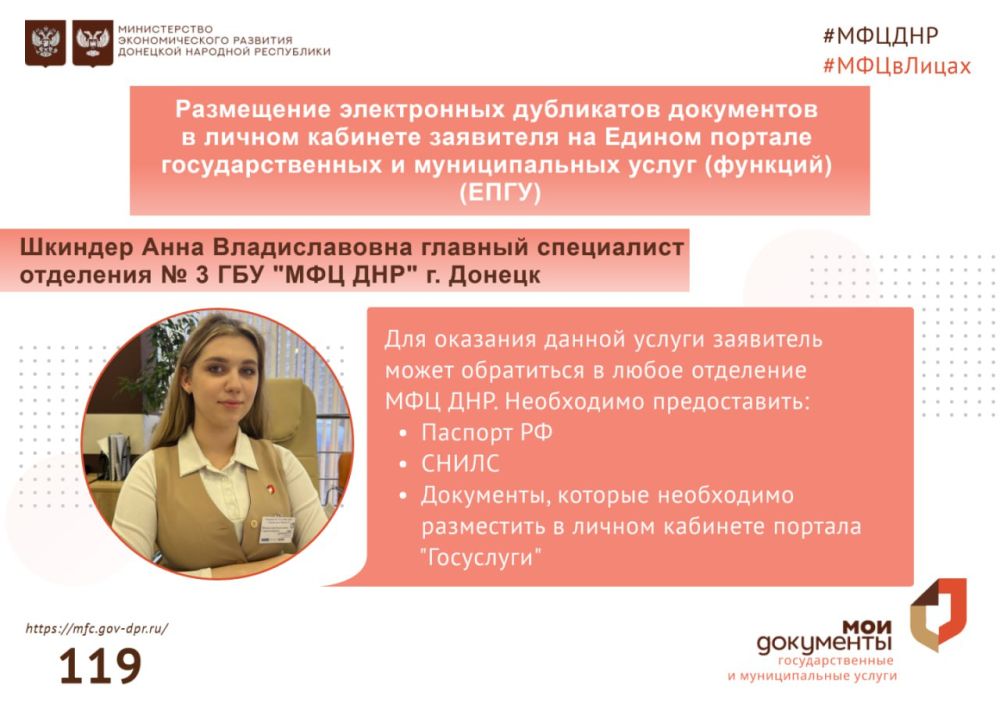 МИНИСТЕРСТВО ЭКОНОМИЧЕСКОГО РАЗВИТИЯ ДОНЕЦКОЙ НАРОДНОЙ РЕСПУБЛИКИ

#МФЦДНР
#МФЦвЛицах

Размещение электронных дубликатов документов в личном кабинете заявителя на Едином портале государственных и муниципальных услуг (функций) (ЕПГУ)

Шкиндер Анна Владиславовна главный специалист отделения № 3 ГБУ "МФЦ ДНР" г. Донецк

Для оказания данной услуги заявитель может обратиться в любое отделение МФЦ ДНР. Необходимо предоставить:
• Паспорт РФ
• СНИЛС
• Документы, которые необходимо разместить в личном кабинете портала "Госуслуги"

https://mfc.gov-dpr.ru/
119

мои документы
государственные и муниципальные услуги